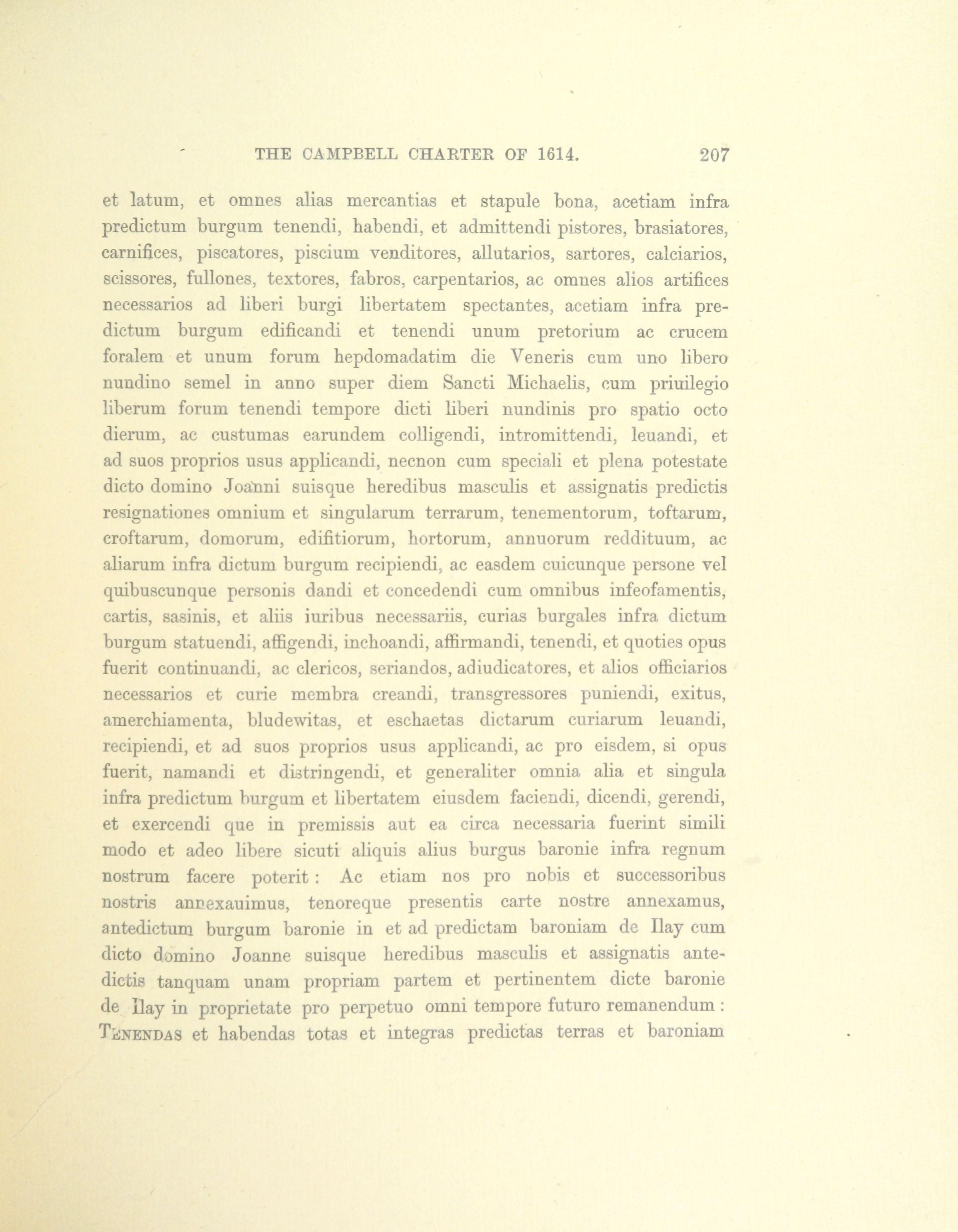 THE CAMPBELL CHARTER OF 1614. 207

et latum, et omnes alias mercantias et stapule bona, acetiam infra predictum burgum tenendi, habendi, et admittendi pistores, brasiatores, carnifices, piscatores, piscium venditores, allutarios, sartores, calciarios, scissores, fullones, textores, fabros, carpentarios, ac omnes alios artifices necessarios ad liberi burgi libertatem spectantes, acetiam infra predictum burgum edificandi et tenendi unum pretorium ac crucem foralem et unum forum hepdomadatim die Veneris cum uno libero nundino semel in anno super diem Sancti Michaelis, cum priuilegio liberum forum tenendi tempore dicti liberi nundinis pro spatio octo dierum, ac custumas earundem colligendi, intromittendi, leuandi, et ad suos proprios usus applicandi, necnon cum speciali et plena potestate dicto domino Joanni suisque heredibus masculis et assignatis predictis resignationes omnium et singularum terrarum, tenementorum, toftarum, croftarum, domorum, edifitiorum, hortorum, annuorum reddituum, ac aliarum infra dictum burgum recipiendi, ac easdem cuicunque persone vel quibuscunque personis dandi et concedendi cum omnibus infeofamentis, cartis, sasinis, et aliis iuribus necessariis, curias burgales infra dictum burgum statuendi, affigendi, inchoandi, affirmandi, tenendi, et quoties opus fuerit continuandi, ac clericos, seriandos, adiudicatores, et alios officiarios necessarios et curie membra creandi, transgressores puniendi, exitus, amerchiamenta, bludewitas, et eschaetas dictarum curiarum leuandi, recipiendi, et ad suos proprios usus applicandi, ac pro eisdem, si opus fuerit, namandi et distringendi, et generaliter omnia alia et singula infra predictum burgum et libertatem eiusdem faciendi, dicendi, gerendi, et exercendi que in premissis aut ea circa necessaria fuerint simili modo et adeo libere sicuti aliquis alius burgus baronie infra regnum nostrum facere poterit: Ac etiam nos pro nobis et successoribus nostris annexauimus, tenoreque presentis carte nostre annexamus, antedictum burgum baronie in et ad predictam baroniam de Ilay cum dicto domino Joanne suisque heredibus masculis et assignatis antedictis tanquam unam propriam partem et pertinentem dicte baronie de Ilay in proprietate pro perpetuo omni tempore futuro remanendum: TENENDAS et habendas totas et integras predictas terras et baroniam